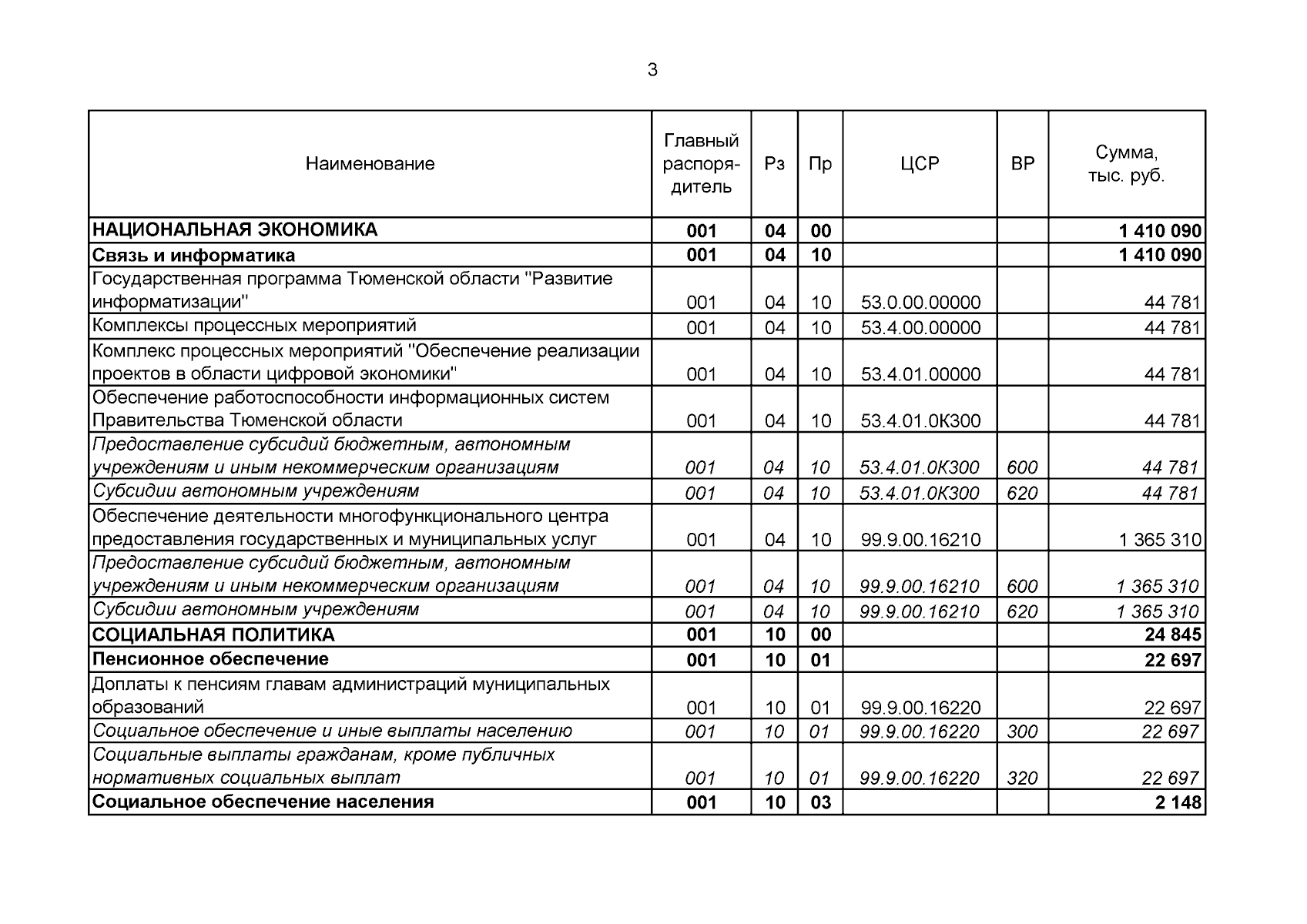 3

| Наименование | Главный распорядитель | Рз | Пр | ЦСР | ВР | Сумма, тыс. руб. |
|---|---|---|---|---|---|---|
| НАЦИОНАЛЬНАЯ ЭКОНОМИКА | 001 | 04 | 00 | | | 1 410 090 |
| Связь и информатика | 001 | 04 | 10 | | | 1 410 090 |
| Государственная программа Тюменской области "Развитие информатизации" | 001 | 04 | 10 | 53.0.00.00000 | | 44 781 |
| Комплексы процессных мероприятий | 001 | 04 | 10 | 53.4.00.00000 | | 44 781 |
| Комплекс процессных мероприятий "Обеспечение реализации проектов в области цифровой экономики" | 001 | 04 | 10 | 53.4.01.00000 | | 44 781 |
| Обеспечение работоспособности информационных систем Правительства Тюменской области | 001 | 04 | 10 | 53.4.01.0К300 | | 44 781 |
| Предоставление субсидий бюджетным, автономным учреждениям и иным некоммерческим организациям | 001 | 04 | 10 | 53.4.01.0К300 | 600 | 44 781 |
| Субсидии автономным учреждениям | 001 | 04 | 10 | 53.4.01.0К300 | 620 | 44 781 |
| Обеспечение деятельности многофункционального центра предоставления государственных и муниципальных услуг | 001 | 04 | 10 | 99.9.00.16210 | | 1 365 310 |
| Предоставление субсидий бюджетным, автономным учреждениям и иным некоммерческим организациям | 001 | 04 | 10 | 99.9.00.16210 | 600 | 1 365 310 |
| Субсидии автономным учреждениям | 001 | 04 | 10 | 99.9.00.16210 | 620 | 1 365 310 |
| СОЦИАЛЬНАЯ ПОЛИТИКА | 001 | 10 | 00 | | | 24 845 |
| Пенсионное обеспечение | 001 | 10 | 01 | | | 22 697 |
| Доплаты к пенсиям главам администраций муниципальных образований | 001 | 10 | 01 | 99.9.00.16220 | | 22 697 |
| Социальное обеспечение и иные выплаты населению | 001 | 10 | 01 | 99.9.00.16220 | 300 | 22 697 |
| Социальные выплаты гражданам, кроме публичных нормативных социальных выплат | 001 | 10 | 01 | 99.9.00.16220 | 320 | 22 697 |
| Социальное обеспечение населения | 001 | 10 | 03 | | | 2 148 |